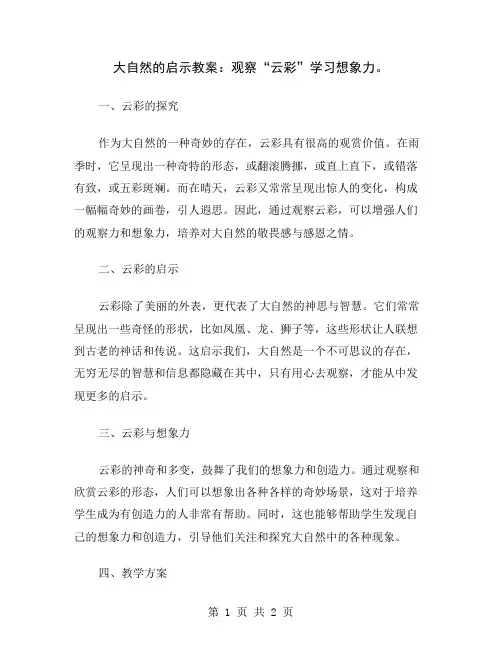 大自然的启示教案：观察“云彩”学习想象力。

一、云彩的探究

作为大自然的一种奇妙的存在，云彩具有很高的观赏价值。在雨季时，它呈现出一种奇特的形态，或翻滚腾挪，或直上直下，或错落有致，或五彩斑斓。而在晴天，云彩又常常呈现出惊人的变化，构成一幅幅奇妙的画卷，引人遐思。因此，通过观察云彩，可以增强人们的观察力和想象力，培养对大自然的敬畏感与感恩之情。

二、云彩的启示

云彩除了美丽的外表，更代表了大自然的神思与智慧。它们常常呈现出一些奇怪的形状，比如凤凰、龙、狮子等，这些形状让人联想到古老的神话和传说。这启示我们，大自然是一个不可思议的存在，无穷无尽的智慧和信息都隐藏在其中，只有用心去观察，才能从中发现更多的启示。

三、云彩与想象力

云彩的神奇和多变，鼓舞了我们的想象力和创造力。通过观察和欣赏云彩的形态，人们可以想象出各种各样的奇妙场景，这对于培养学生成为有创造力的人非常有帮助。同时，这也能够帮助学生发现自己的想象力和创造力，引导他们关注和探究大自然中的各种现象。

四、教学方案

第 1 页 共 2 页